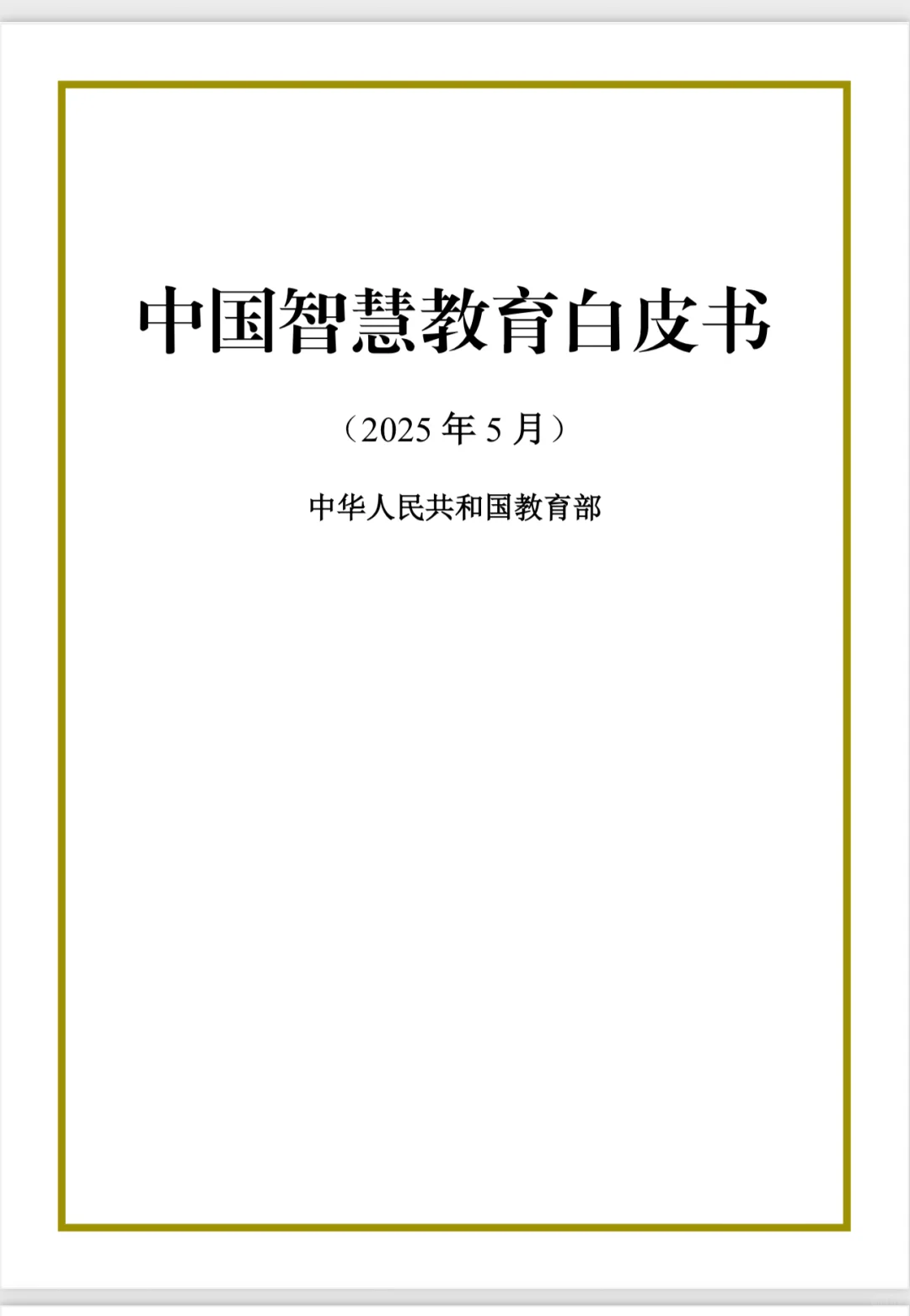 中国智慧教育白皮书

（2025 年 5 月）

中华人民共和国教育部